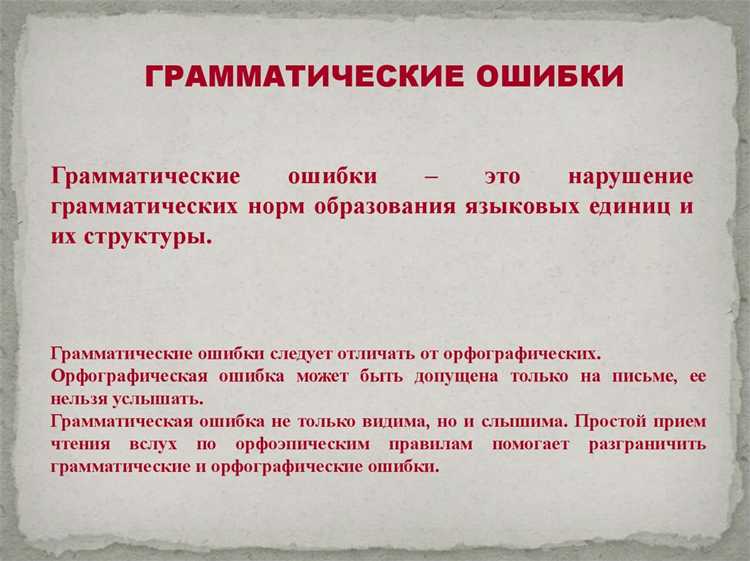 ГРАММАТИЧЕСКИЕ ОШИБКИ

Грамматические ошибки – это нарушение грамматических норм образования языковых единиц и их структуры.

Грамматические ошибки следует отличать от орфографических.
Орфографическая ошибка может быть допущена только на письме, ее нельзя услышать.
Грамматическая ошибка не только видима, но и слышима. Простой прием чтения вслух по орфоэпическим правилам помогает разграничить грамматические и орфографические ошибки.